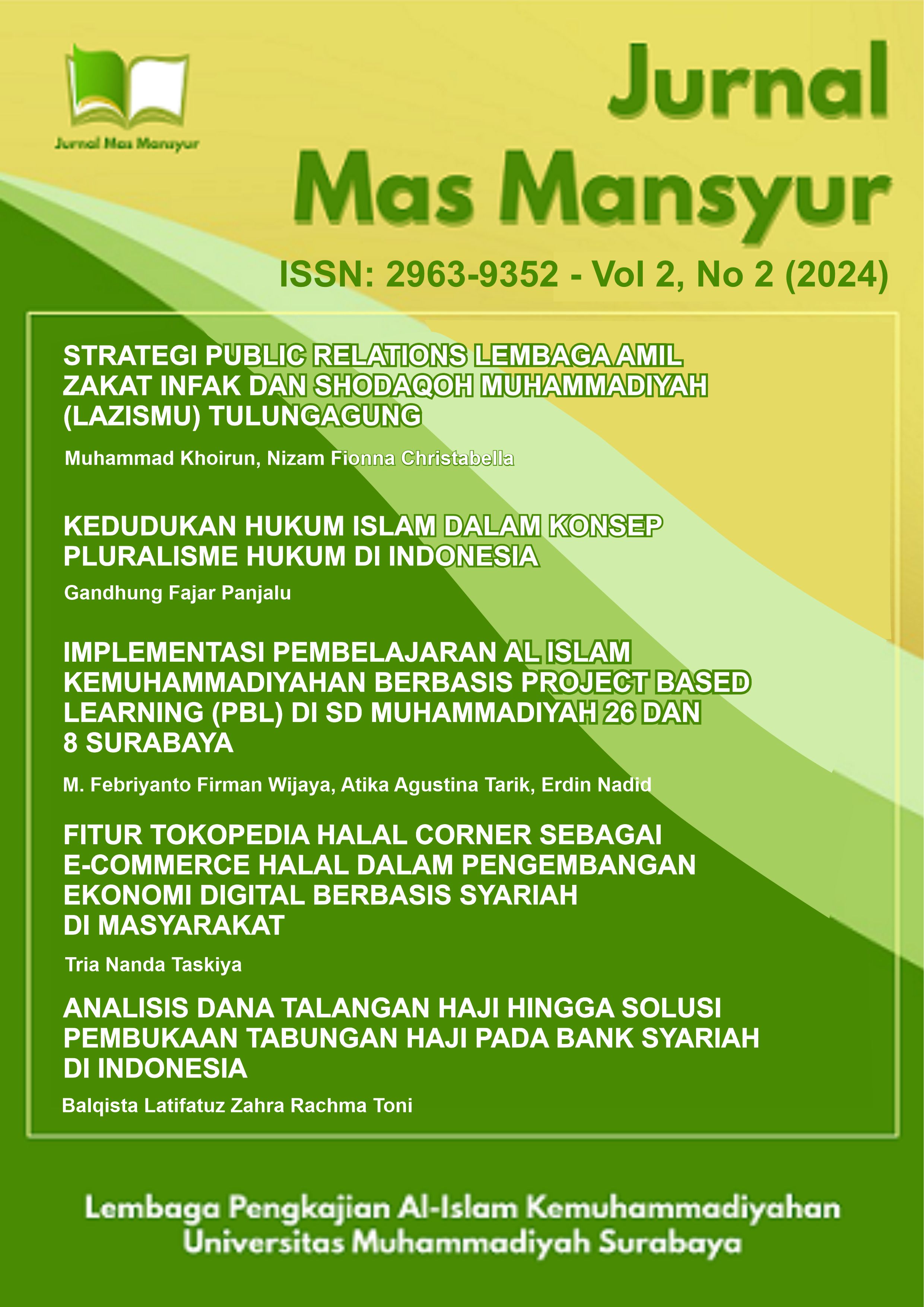 Jurnal Mas Mansyur

Jurnal Mas Mansyur

ISSN: 2963-9352 - Vol 2, No 2 (2024)

STRATEGI PUBLIC RELATIONS LEMBAGA AMIL ZAKAT INFAK DAN SHODAQOH MUHAMMADIYAH (LAZISMU) TULUNGAGUNG

Muhammad Khoirun, Nizam Fionna Christabella

KEDUDUKAN HUKUM ISLAM DALAM KONSEP PLURALISME HUKUM DI INDONESIA

Gandhung Fajar Panjalu

IMPLEMENTASI PEMBELAJARAN AL ISLAM KEMUHAMMADIYAHAN BERBASIS PROJECT BASED LEARNING (PBL) DI SD MUHAMMADIYAH 26 DAN 8 SURABAYA

M. Febriyanto Firman Wijaya, Atika Agustina Tarik, Erdin Nadid

FITUR TOKOPEDIA HALAL CORNER SEBAGAI E-COMMERCE HALAL DALAM PENGEMBANGAN EKONOMI DIGITAL BERBASIS SYARIAH DI MASYARAKAT

Tria Nanda Taskiya

ANALISIS DANA TALANGAN HAJI HINGGA SOLUSI PEMBUKAAN TABUNGAN HAJI PADA BANK SYARIAH DI INDONESIA

Balqista Latifatuz Zahra Rachma Toni

Lembaga Pengkajian Al-Islam Kemuhammadiyahan
Universitas Muhammadiyah Surabaya